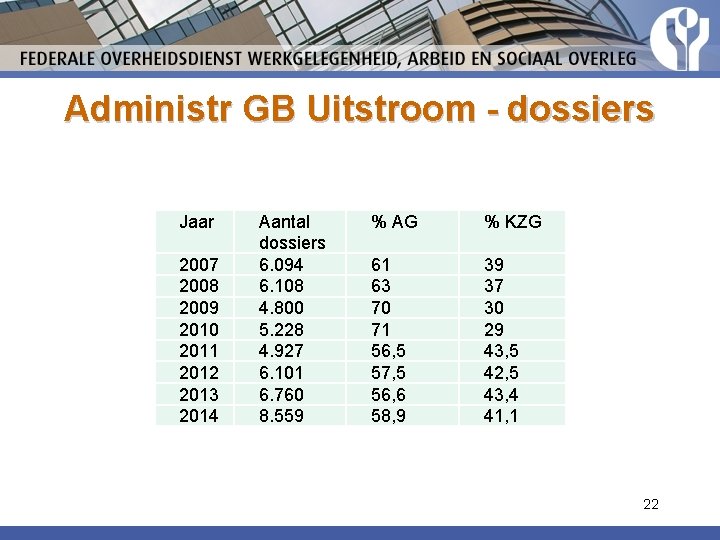 FEDERALE OVERHEIDSDIENST WERKGELEGENHEID, ARBEID EN SOCIAAL OVERLEG

Administr GB Uitstroom - dossiers

| Jaar | Aantal dossiers | % AG | % KZG |
|---|---|---|---|
| 2007 | 6.094 | 61 | 39 |
| 2008 | 6.108 | 63 | 37 |
| 2009 | 4.800 | 70 | 30 |
| 2010 | 5.228 | 71 | 29 |
| 2011 | 4.927 | 56,5 | 43,5 |
| 2012 | 6.101 | 57,5 | 42,5 |
| 2013 | 6.760 | 56,6 | 43,4 |
| 2014 | 8.559 | 58,9 | 41,1 |

22